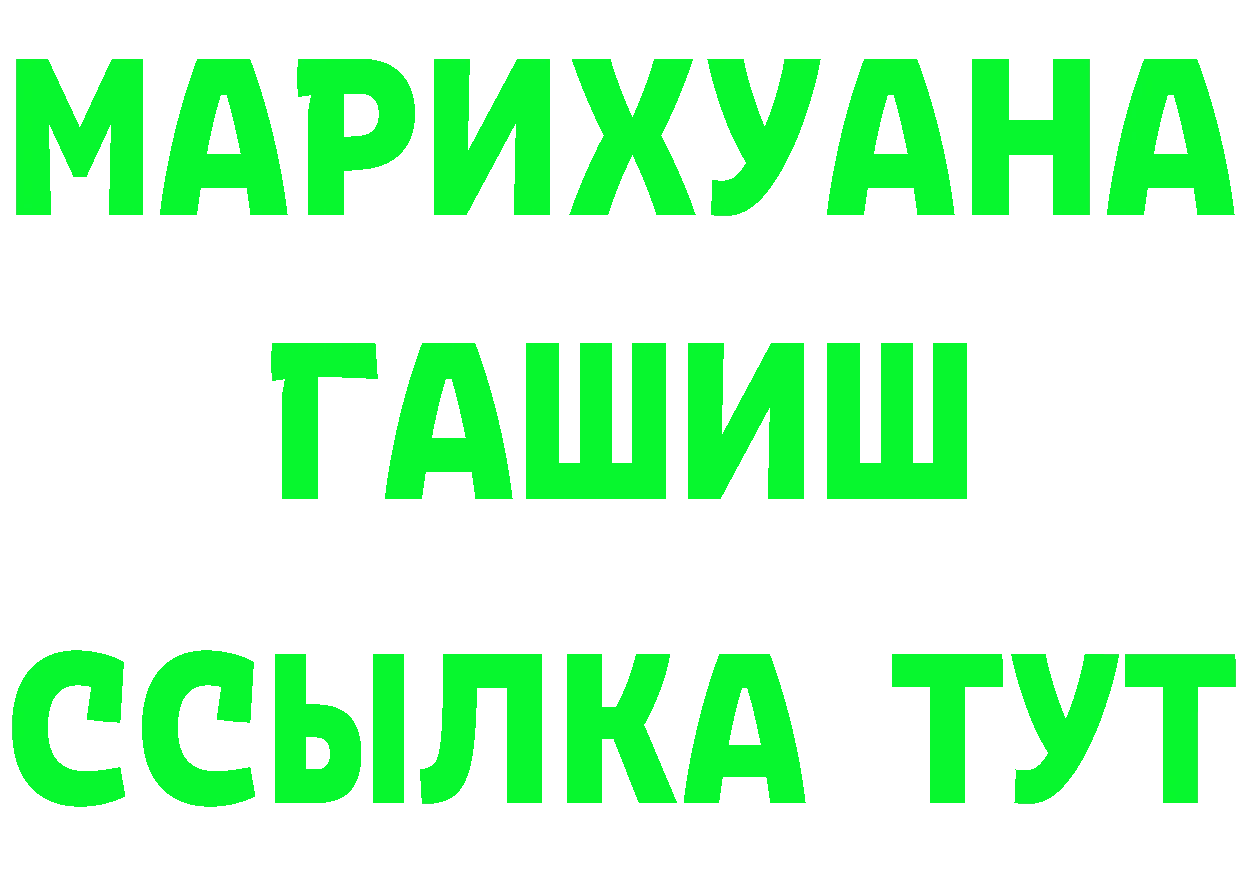 МАРИХУАНА
ГАШИШ
ССЫЛКА ТУТ